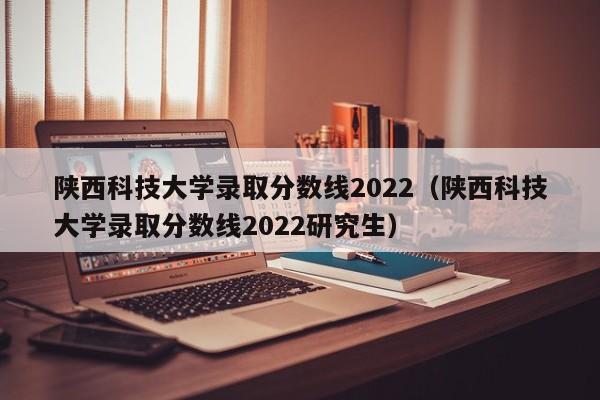 陕西科技大学录取分数线2022（陕西科技大学录取分数线2022研究生）